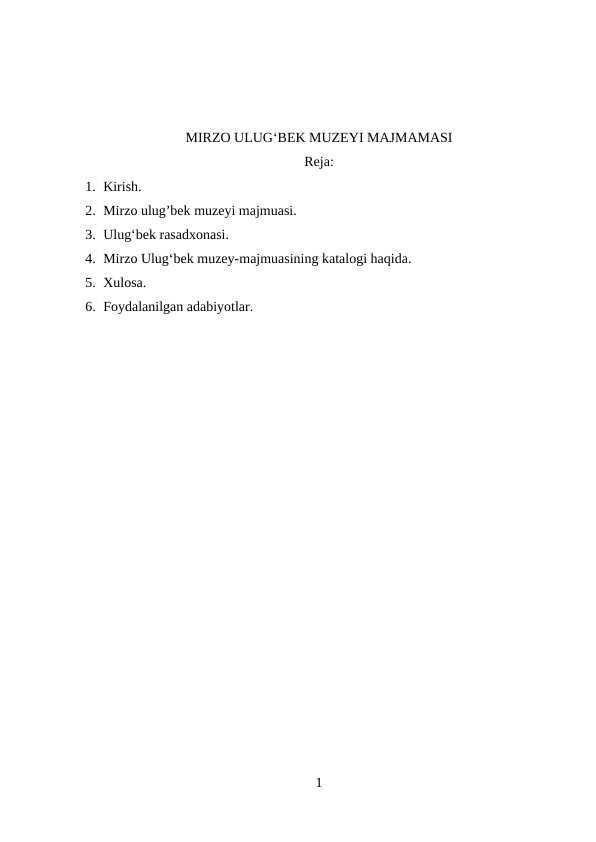 MIRZO ULUG‘BEK MUZEYI MAJMAMASI

Reja:

1. Kirish.
2. Mirzo ulug’bek muzeyi majmuasi.
3. Ulug‘bek rasadxonasi.
4. Mirzo Ulug‘bek muzey-majmuasining katalogi haqida.
5. Xulosa.
6. Foydalanilgan adabiyotlar.

1